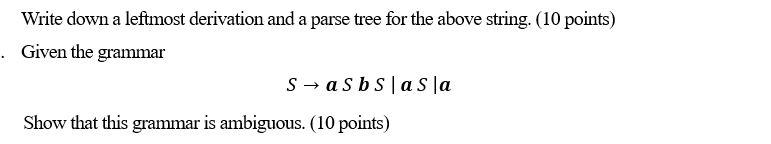 Write down a leftmost derivation and a parse tree for the above string. (10 points)

. Given the grammar

$S \rightarrow \boldsymbol{a}\, S\, \boldsymbol{b}\, S \mid \boldsymbol{a}\, S \mid \boldsymbol{a}$

Show that this grammar is ambiguous. (10 points)